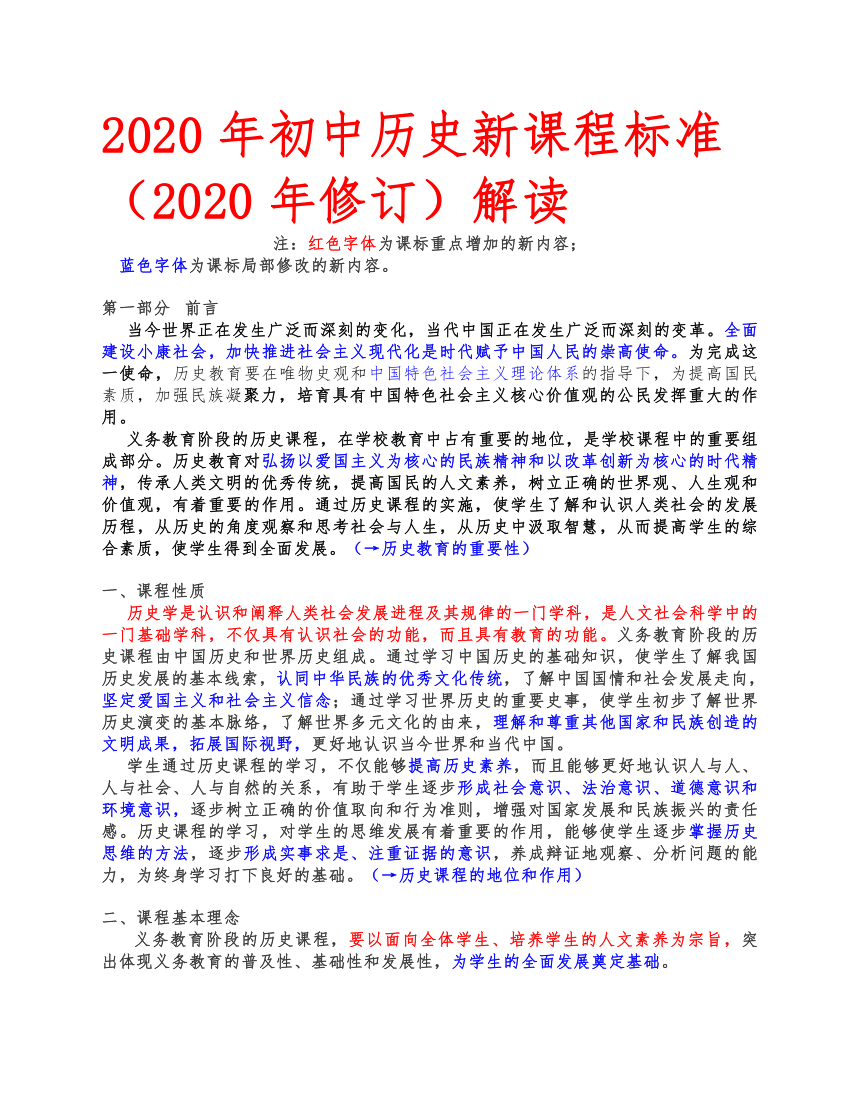 2020 年初中历史新课程标准（2020 年修订）解读

注：红色字体为课标重点增加的新内容；
蓝色字体为课标局部修改的新内容。

第一部分 前言

当今世界正在发生广泛而深刻的变化，当代中国正在发生广泛而深刻的变革。全面建设小康社会，加快推进社会主义现代化是时代赋予中国人民的崇高使命。为完成这一使命，历史教育要在唯物史观和中国特色社会主义理论体系的指导下，为提高国民素质，加强民族凝聚力，培育具有中国特色社会主义核心价值观的公民发挥重大的作用。

义务教育阶段的历史课程，在学校教育中占有重要的地位，是学校课程中的重要组成部分。历史教育对弘扬以爱国主义为核心的民族精神和以改革创新为核心的时代精神，传承人类文明的优秀传统，提高国民的人文素养，树立正确的世界观、人生观和价值观，有着重要的作用。通过历史课程的实施，使学生了解和认识人类社会的发展历程，从历史的角度观察和思考社会与人生，从历史中汲取智慧，从而提高学生的综合素质，使学生得到全面发展。（→历史教育的重要性）

一、课程性质

历史学是认识和阐释人类社会发展进程及其规律的一门学科，是人文社会科学中的一门基础学科，不仅具有认识社会的功能，而且具有教育的功能。义务教育阶段的历史课程由中国历史和世界历史组成。通过学习中国历史的基础知识，使学生了解我国历史发展的基本线索，认同中华民族的优秀文化传统，了解中国国情和社会发展走向，坚定爱国主义和社会主义信念；通过学习世界历史的重要史事，使学生初步了解世界历史演变的基本脉络，了解世界多元文化的由来，理解和尊重其他国家和民族创造的文明成果，拓展国际视野，更好地认识当今世界和当代中国。

学生通过历史课程的学习，不仅能够提高历史素养，而且能够更好地认识人与人、人与社会、人与自然的关系，有助于学生逐步形成社会意识、法治意识、道德意识和环境意识，逐步树立正确的价值取向和行为准则，增强对国家发展和民族振兴的责任感。历史课程的学习，对学生的思维发展有着重要的作用，能够使学生逐步掌握历史思维的方法，逐步形成实事求是、注重证据的意识，养成辩证地观察、分析问题的能力，为终身学习打下良好的基础。（→历史课程的地位和作用）

二、课程基本理念

义务教育阶段的历史课程，要以面向全体学生、培养学生的人文素养为宗旨，突出体现义务教育的普及性、基础性和发展性，为学生的全面发展奠定基础。